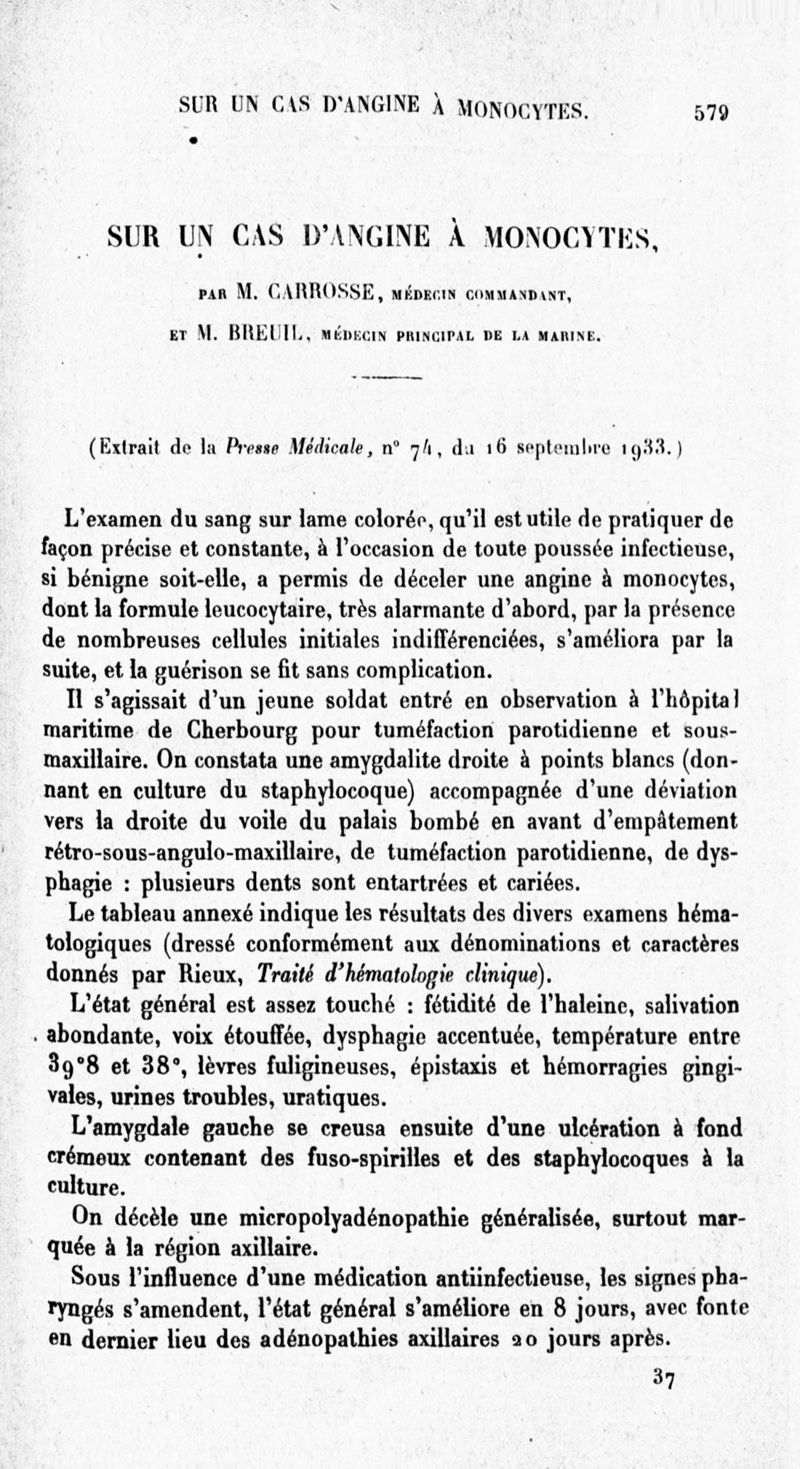 SUR UN CAS D'ANGINE À MONOCYTES. 579

SUR UN CAS D'ANGINE À MONOCYTES,

PAR M. CARROSSE, MÉDECIN COMMANDANT,

ET M. BREUIL, MÉDECIN PRINCIPAL DE LA MARINE.

(Extrait de la Presse Médicale, n° 74, du 16 septembre 1933.)

L'examen du sang sur lame colorée, qu'il est utile de pratiquer de façon précise et constante, à l'occasion de toute poussée infectieuse, si bénigne soit-elle, a permis de déceler une angine à monocytes, dont la formule leucocytaire, très alarmante d'abord, par la présence de nombreuses cellules initiales indifférenciées, s'améliora par la suite, et la guérison se fit sans complication.

Il s'agissait d'un jeune soldat entré en observation à l'hôpital maritime de Cherbourg pour tuméfaction parotidienne et sous-maxillaire. On constata une amygdalite droite à points blancs (donnant en culture du staphylocoque) accompagnée d'une déviation vers la droite du voile du palais bombé en avant d'empâtement rétro-sous-angulo-maxillaire, de tuméfaction parotidienne, de dysphagie : plusieurs dents sont entartrées et cariées.

Le tableau annexé indique les résultats des divers examens hématologiques (dressé conformément aux dénominations et caractères donnés par Rieux, Traité d'hématologie clinique).

L'état général est assez touché : fétidité de l'haleine, salivation abondante, voix étouffée, dysphagie accentuée, température entre 39°8 et 38°, lèvres fuligineuses, épistaxis et hémorragies gingivales, urines troubles, uratiques.

L'amygdale gauche se creusa ensuite d'une ulcération à fond crémeux contenant des fuso-spirilles et des staphylocoques à la culture.

On décèle une micropolyadénopathie généralisée, surtout marquée à la région axillaire.

Sous l'influence d'une médication antiinfectieuse, les signes pharyngés s'amendent, l'état général s'améliore en 8 jours, avec fonte en dernier lieu des adénopathies axillaires 20 jours après.

37